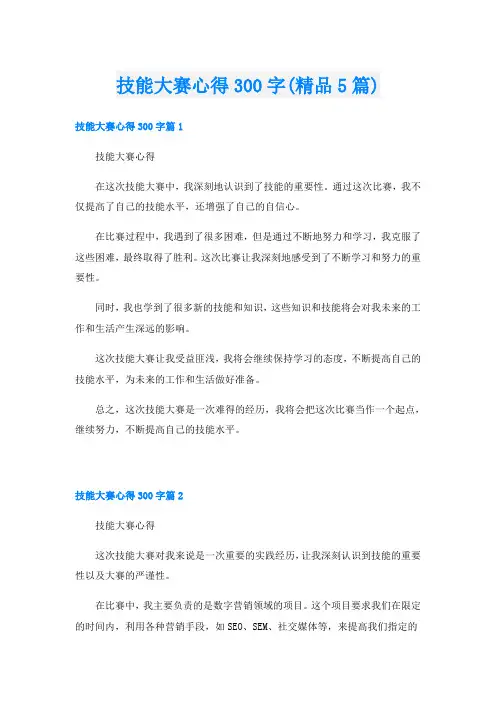 技能大赛心得300字(精品5篇)

技能大赛心得300字篇1

技能大赛心得

在这次技能大赛中，我深刻地认识到了技能的重要性。通过这次比赛，我不仅提高了自己的技能水平，还增强了自己的自信心。

在比赛过程中，我遇到了很多困难，但是通过不断地努力和学习，我克服了这些困难，最终取得了胜利。这次比赛让我深刻地感受到了不断学习和努力的重要性。

同时，我也学到了很多新的技能和知识，这些知识和技能将会对我未来的工作和生活产生深远的影响。

这次技能大赛让我受益匪浅，我将会继续保持学习的态度，不断提高自己的技能水平，为未来的工作和生活做好准备。

总之，这次技能大赛是一次难得的经历，我将会把这次比赛当作一个起点，继续努力，不断提高自己的技能水平。

技能大赛心得300字篇2

技能大赛心得

这次技能大赛对我来说是一次重要的实践经历，让我深刻认识到技能的重要性以及大赛的严谨性。

在比赛中，我主要负责的是数字营销领域的项目。这个项目要求我们在限定的时间内，利用各种营销手段，如SEO、SEM、社交媒体等，来提高我们指定的